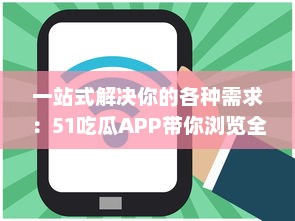 一站式解决你的各种需求：51吃瓜APP带你浏览全